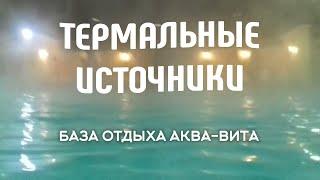 ТЕРМАЛЬНЫЕ ИСТОЧНИКИ

БАЗА ОТДЫХА АКВА-ВИТА